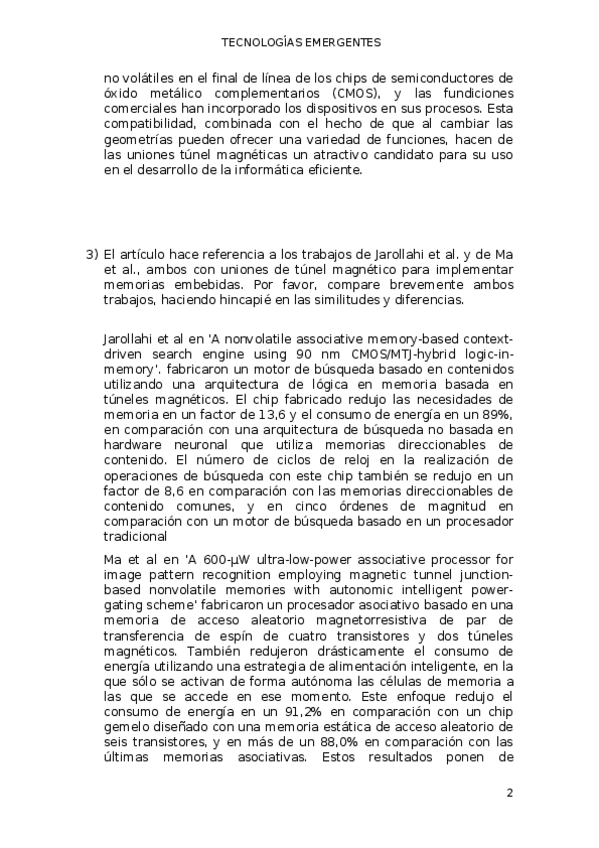 TECNOLOGÍAS EMERGENTES

no volátiles en el final de línea de los chips de semiconductores de óxido metálico complementarios (CMOS), y las fundiciones comerciales han incorporado los dispositivos en sus procesos. Esta compatibilidad, combinada con el hecho de que al cambiar las geometrías pueden ofrecer una variedad de funciones, hacen de las uniones túnel magnéticas un atractivo candidato para su uso en el desarrollo de la informática eficiente.

3) El artículo hace referencia a los trabajos de Jarollahi et al. y de Ma et al., ambos con uniones de túnel magnético para implementar memorias embebidas. Por favor, compare brevemente ambos trabajos, haciendo hincapié en las similitudes y diferencias.

Jarollahi et al en 'A nonvolatile associative memory-based context-driven search engine using 90 nm CMOS/MTJ-hybrid logic-in-memory'. fabricaron un motor de búsqueda basado en contenidos utilizando una arquitectura de lógica en memoria basada en túneles magnéticos. El chip fabricado redujo las necesidades de memoria en un factor de 13,6 y el consumo de energía en un 89%, en comparación con una arquitectura de búsqueda no basada en hardware neuronal que utiliza memorias direccionables de contenido. El número de ciclos de reloj en la realización de operaciones de búsqueda con este chip también se redujo en un factor de 8,6 en comparación con las memorias direccionables de contenido comunes, y en cinco órdenes de magnitud en comparación con un motor de búsqueda basado en un procesador tradicional

Ma et al en 'A 600-µW ultra-low-power associative processor for image pattern recognition employing magnetic tunnel junction-based nonvolatile memories with autonomic intelligent power-gating scheme' fabricaron un procesador asociativo basado en una memoria de acceso aleatorio magnetorresistiva de par de transferencia de espín de cuatro transistores y dos túneles magnéticos. También redujeron drásticamente el consumo de energía utilizando una estrategia de alimentación inteligente, en la que sólo se activan de forma autónoma las células de memoria a las que se accede en ese momento. Este enfoque redujo el consumo de energía en un 91,2% en comparación con un chip gemelo diseñado con una memoria estática de acceso aleatorio de seis transistores, y en más de un 88,0% en comparación con las últimas memorias asociativas. Estos resultados ponen de

2